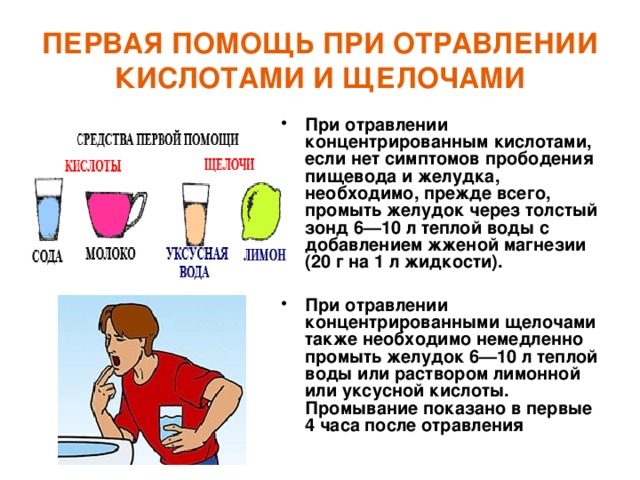 ПЕРВАЯ ПОМОЩЬ ПРИ ОТРАВЛЕНИИ КИСЛОТАМИ И ЩЕЛОЧАМИ

СРЕДСТВА ПЕРВОЙ ПОМОЩИ

КИСЛОТЫ

ЩЕЛОЧИ

СОДА

МОЛОКО

УКСУСНАЯ ВОДА

ЛИМОН

• При отравлении концентрированным кислотами, если нет симптомов прободения пищевода и желудка, необходимо, прежде всего, промыть желудок через толстый зонд 6—10 л теплой воды с добавлением жженой магнезии (20 г на 1 л жидкости).

• При отравлении концентрированными щелочами также необходимо немедленно промыть желудок 6—10 л теплой воды или раствором лимонной или уксусной кислоты. Промывание показано в первые 4 часа после отравления